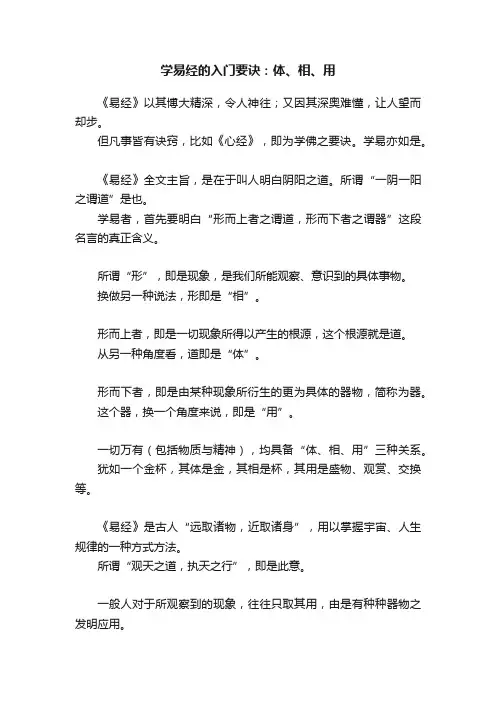 学易经的入门要诀：体、相、用

《易经》以其博大精深，令人神往；又因其深奥难懂，让人望而却步。

但凡事皆有诀窍，比如《心经》，即为学佛之要诀。学易亦如是。

《易经》全文主旨，是在于叫人明白阴阳之道。所谓“一阴一阳之谓道”是也。

学易者，首先要明白“形而上者之谓道，形而下者之谓器”这段名言的真正含义。

所谓“形”，即是现象，是我们所能观察、意识到的具体事物。

换做另一种说法，形即是“相”。

形而上者，即是一切现象所得以产生的根源，这个根源就是道。

从另一种角度看，道即是“体”。

形而下者，即是由某种现象所衍生的更为具体的器物，简称为器。

这个器，换一个角度来说，即是“用”。

一切万有（包括物质与精神），均具备“体、相、用”三种关系。

犹如一个金杯，其体是金，其相是杯，其用是盛物、观赏、交换等。

《易经》是古人“远取诸物，近取诸身”，用以掌握宇宙、人生规律的一种方式方法。

所谓“观天之道，执天之行”，即是此意。

一般人对于所观察到的现象，往往只取其用，由是有种种器物之发明应用。